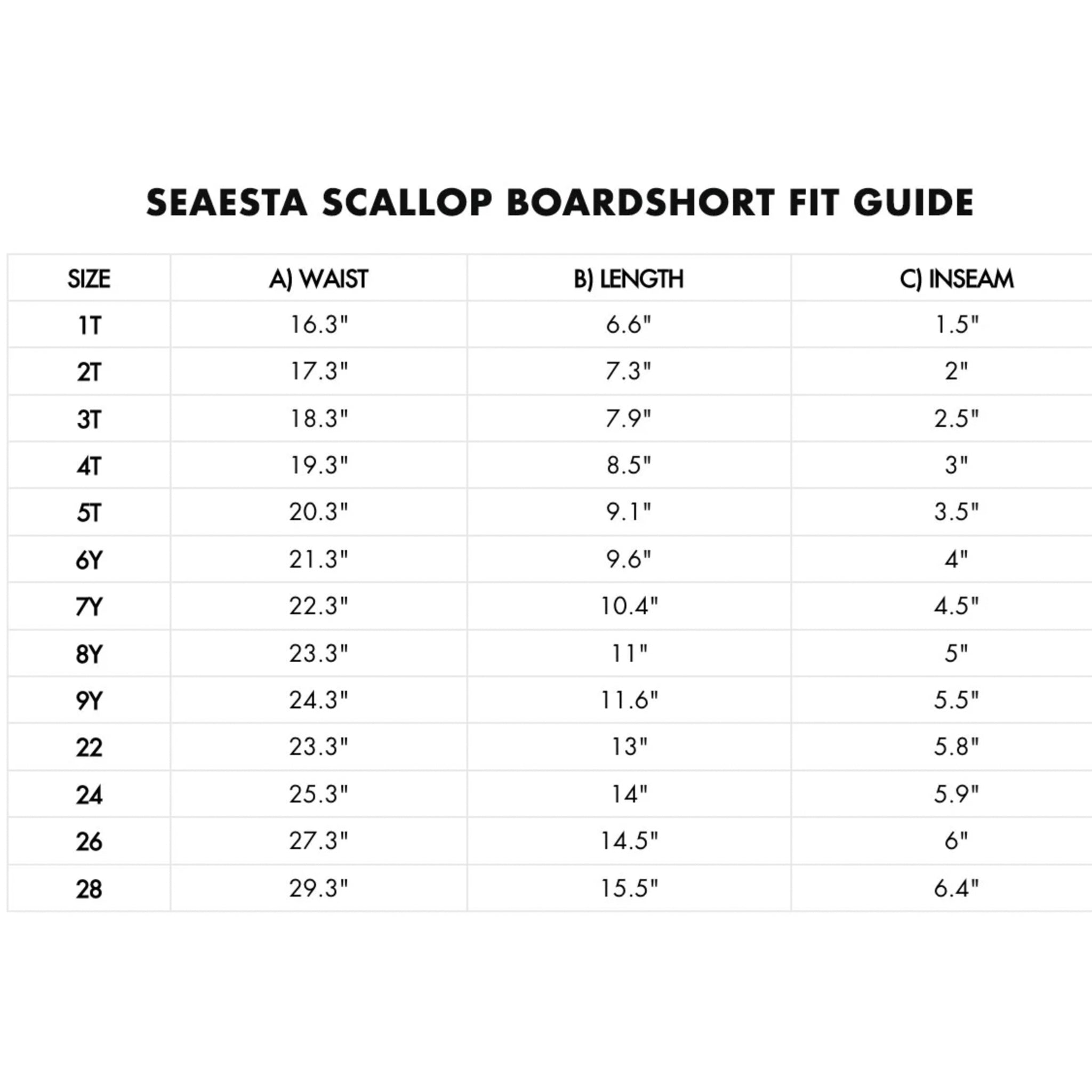 SEAESTA SCALLOP BOARDSHORT FIT GUIDE

| SIZE | A) WAIST | B) LENGTH | C) INSEAM |
|---|---|---|---|
| 1T | 16.3" | 6.6" | 1.5" |
| 2T | 17.3" | 7.3" | 2" |
| 3T | 18.3" | 7.9" | 2.5" |
| 4T | 19.3" | 8.5" | 3" |
| 5T | 20.3" | 9.1" | 3.5" |
| 6Y | 21.3" | 9.6" | 4" |
| 7Y | 22.3" | 10.4" | 4.5" |
| 8Y | 23.3" | 11" | 5" |
| 9Y | 24.3" | 11.6" | 5.5" |
| 22 | 23.3" | 13" | 5.8" |
| 24 | 25.3" | 14" | 5.9" |
| 26 | 27.3" | 14.5" | 6" |
| 28 | 29.3" | 15.5" | 6.4" |